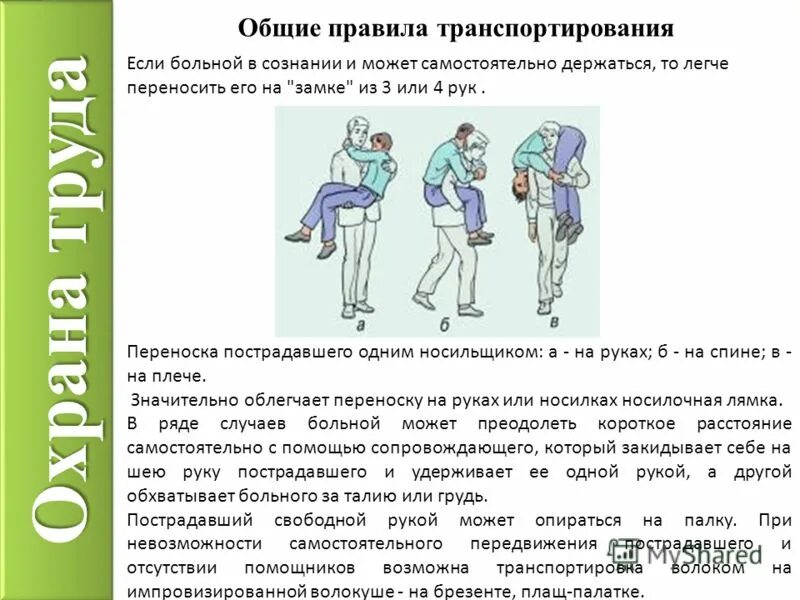 Охрана труда

Общие правила транспортирования

Если больной в сознании и может самостоятельно держаться, то легче переносить его на "замке" из 3 или 4 рук .

а
б
в

Переноска пострадавшего одним носильщиком: а - на руках; б - на спине; в - на плече.

Значительно облегчает переноску на руках или носилках носилочная лямка.

В ряде случаев больной может преодолеть короткое расстояние самостоятельно с помощью сопровождающего, который закидывает себе на шею руку пострадавшего и удерживает ее одной рукой, а другой обхватывает больного за талию или грудь.

Пострадавший свободной рукой может опираться на палку. При невозможности самостоятельного передвижения пострадавшего и отсутствии помощников возможна транспортировка волоком на импровизированной волокуше - на брезенте, плащ-палатке.

MyShared